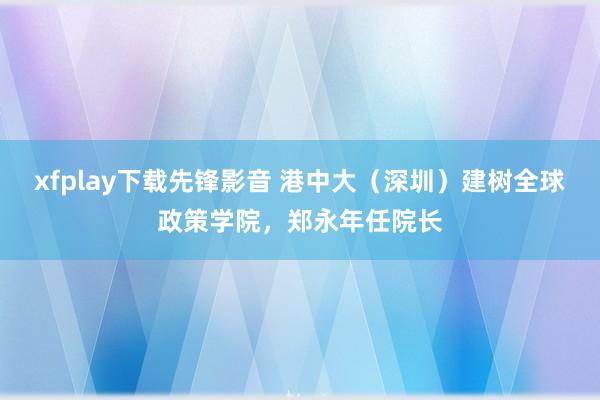 xfplay下载先锋影音 港中大（深圳）建树全球政策学院，郑永年任院长